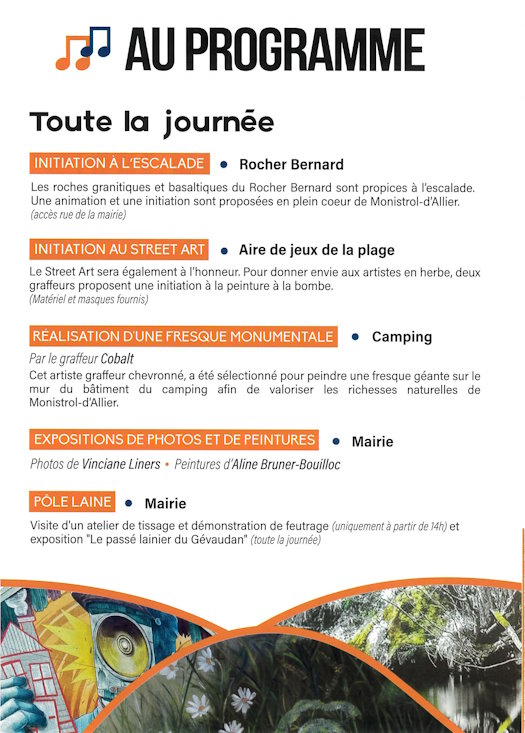 AU PROGRAMME

Toute la journée

INITIATION À L'ESCALADE • Rocher Bernard

Les roches granitiques et basaltiques du Rocher Bernard sont propices à l'escalade. Une animation et une initiation sont proposées en plein coeur de Monistrol-d'Allier.
(accès rue de la mairie)

INITIATION AU STREET ART • Aire de jeux de la plage

Le Street Art sera également à l'honneur. Pour donner envie aux artistes en herbe, deux graffeurs proposent une initiation à la peinture à la bombe.
(Matériel et masques fournis)

RÉALISATION D'UNE FRESQUE MONUMENTALE • Camping

Par le graffeur Cobalt
Cet artiste graffeur chevronné, a été sélectionné pour peindre une fresque géante sur le mur du bâtiment du camping afin de valoriser les richesses naturelles de Monistrol-d'Allier.

EXPOSITIONS DE PHOTOS ET DE PEINTURES • Mairie

Photos de Vinciane Liners • Peintures d'Aline Bruner-Bouilloc

PÔLE LAINE • Mairie

Visite d'un atelier de tissage et démonstration de feutrage (uniquement à partir de 14h) et exposition "Le passé lainier du Gévaudan" (toute la journée)